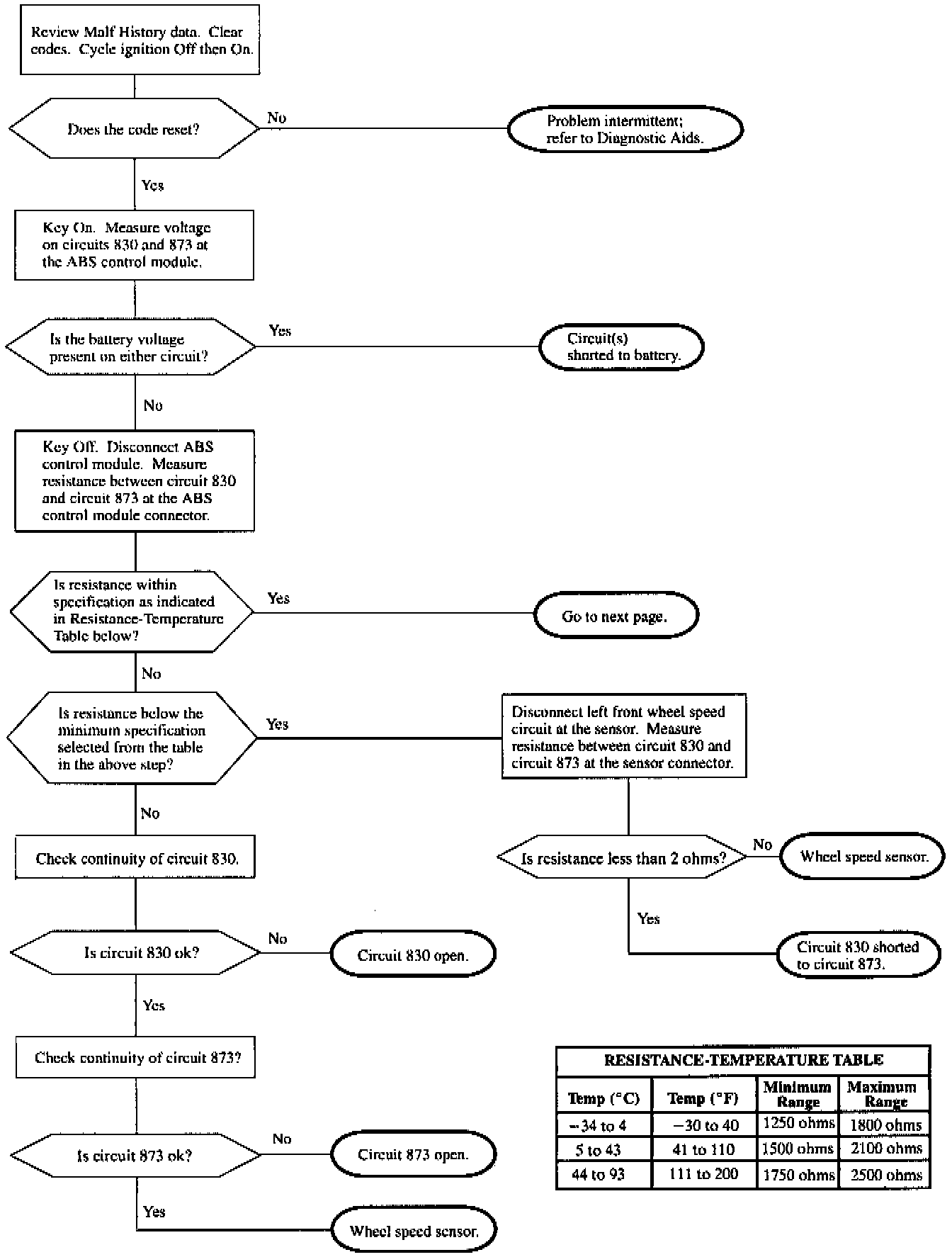 Review Malf History data. Clear codes. Cycle ignition Off then On.

Does the code reset?

No

Problem intermittent; refer to Diagnostic Aids.

Yes

Key On. Measure voltage on circuits 830 and 873 at the ABS control module.

Is the battery voltage present on either circuit?

Yes

Circuit(s) shorted to battery.

No

Key Off. Disconnect ABS control module. Measure resistance between circuit 830 and circuit 873 at the ABS control module connector.

Is resistance within specification as indicated in Resistance-Temperature Table below?

Yes

Go to next page.

No

Is resistance below the minimum specification selected from the table in the above step?

Yes

Disconnect left front wheel speed circuit at the sensor. Measure resistance between circuit 830 and circuit 873 at the sensor connector.

Is resistance less than 2 ohms?

No

Wheel speed sensor.

Yes

Circuit 830 shorted to circuit 873.

No

Check continuity of circuit 830.

Is circuit 830 ok?

No

Circuit 830 open.

Yes

Check continuity of circuit 873?

Is circuit 873 ok?

No

Circuit 873 open.

Yes

Wheel speed sensor.

RESISTANCE-TEMPERATURE TABLE

| Temp (°C) | Temp (°F) | Minimum Range | Maximum Range |
|---|---|---|---|
| −34 to 4 | −30 to 40 | 1250 ohms | 1800 ohms |
| 5 to 43 | 41 to 110 | 1500 ohms | 2100 ohms |
| 44 to 93 | 111 to 200 | 1750 ohms | 2500 ohms |